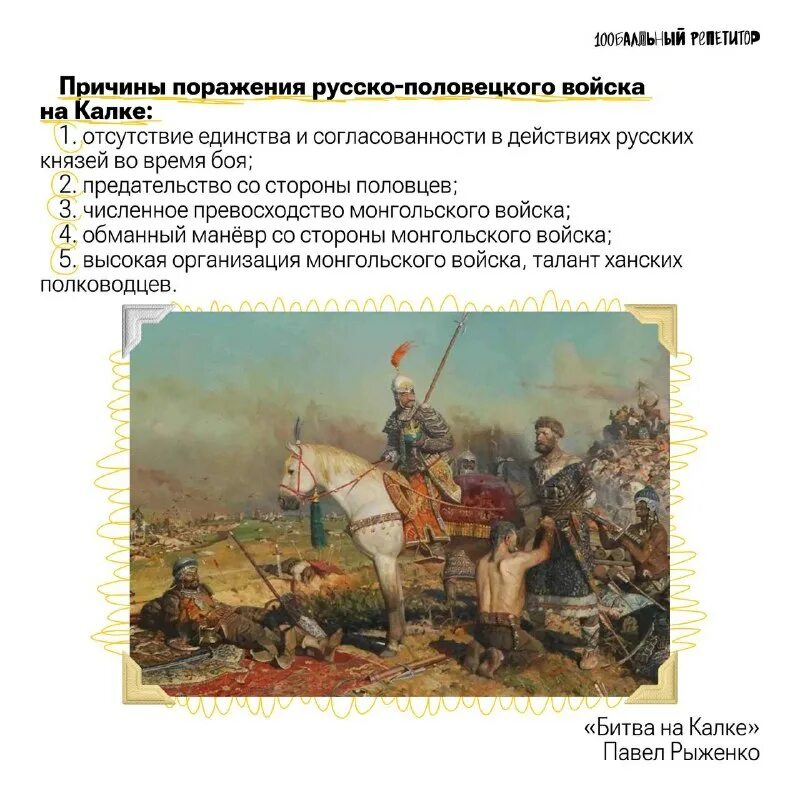 100БАЛЛЬНЫЙ РЕПЕТИТОР

Причины поражения русско-половецкого войска на Калке:

1. отсутствие единства и согласованности в действиях русских князей во время боя;

2. предательство со стороны половцев;

3. численное превосходство монгольского войска;

4. обманный манёвр со стороны монгольского войска;

5. высокая организация монгольского войска, талант ханских полководцев.

«Битва на Калке»
Павел Рыженко